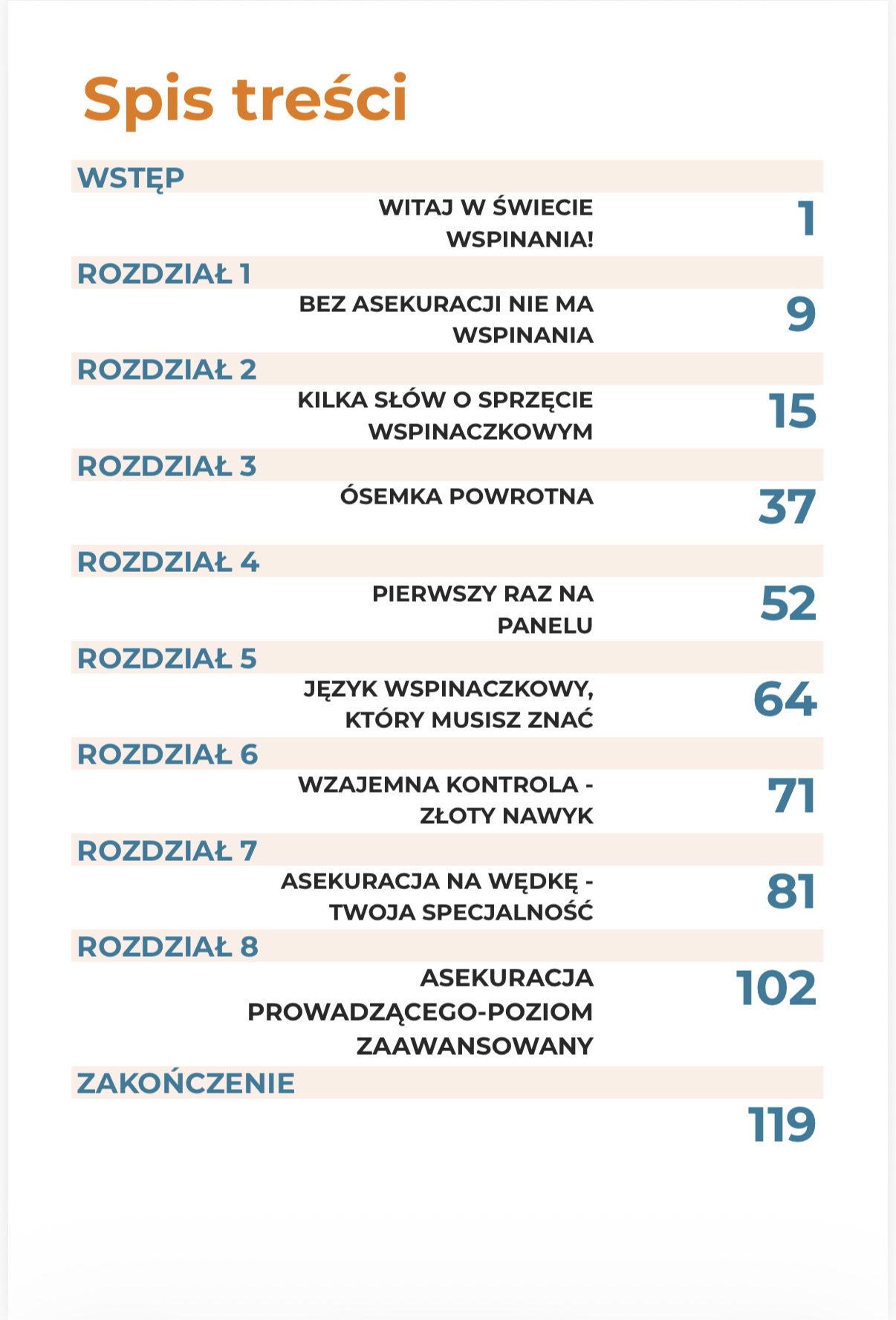 Spis treści

WSTĘP

WITAJ W ŚWIECIE WSPINANIA! 1

ROZDZIAŁ 1

BEZ ASEKURACJI NIE MA WSPINANIA 9

ROZDZIAŁ 2

KILKA SŁÓW O SPRZĘCIE WSPINACZKOWYM 15

ROZDZIAŁ 3

ÓSEMKA POWROTNA 37

ROZDZIAŁ 4

PIERWSZY RAZ NA PANELU 52

ROZDZIAŁ 5

JĘZYK WSPINACZKOWY, KTÓRY MUSISZ ZNAĆ 64

ROZDZIAŁ 6

WZAJEMNA KONTROLA - ZŁOTY NAWYK 71

ROZDZIAŁ 7

ASEKURACJA NA WĘDKĘ - TWOJA SPECJALNOŚĆ 81

ROZDZIAŁ 8

ASEKURACJA PROWADZĄCEGO-POZIOM ZAAWANSOWANY 102

ZAKOŃCZENIE

119